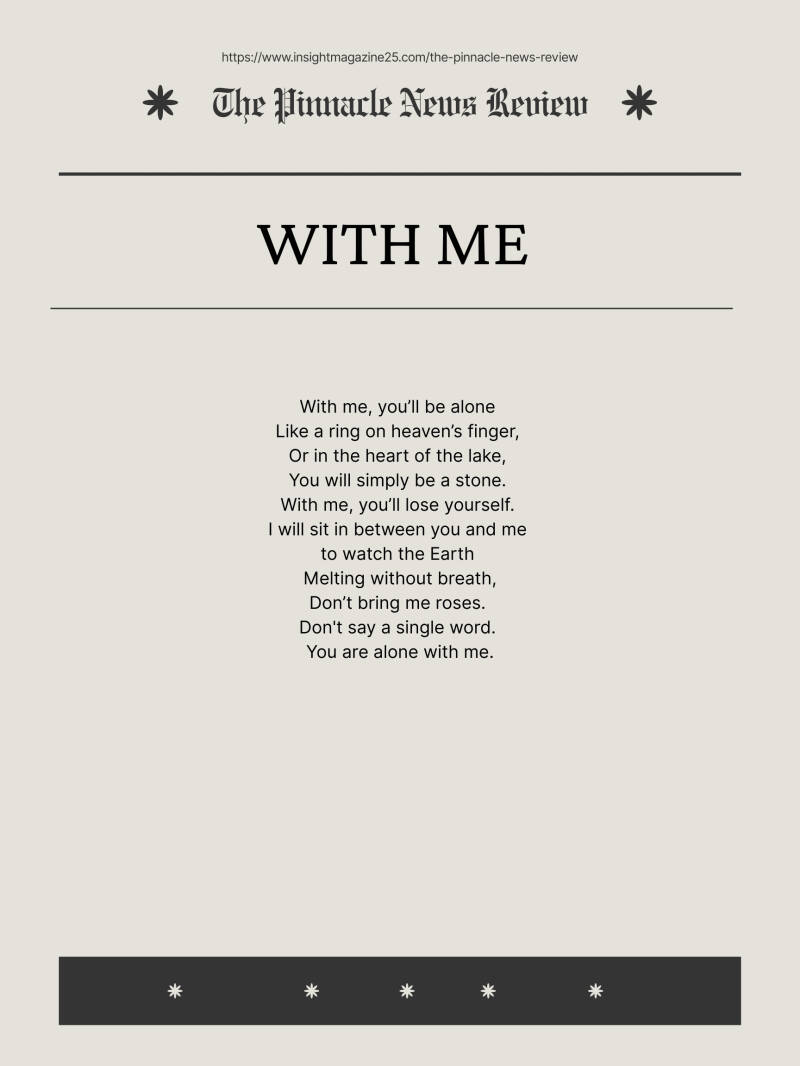 https://www.insightmagazine25.com/the-pinnacle-news-review

The Pinnacle News Review

WITH ME

With me, you'll be alone
Like a ring on heaven's finger,
Or in the heart of the lake,
You will simply be a stone.
With me, you'll lose yourself.
I will sit in between you and me
to watch the Earth
Melting without breath,
Don't bring me roses.
Don't say a single word.
You are alone with me.